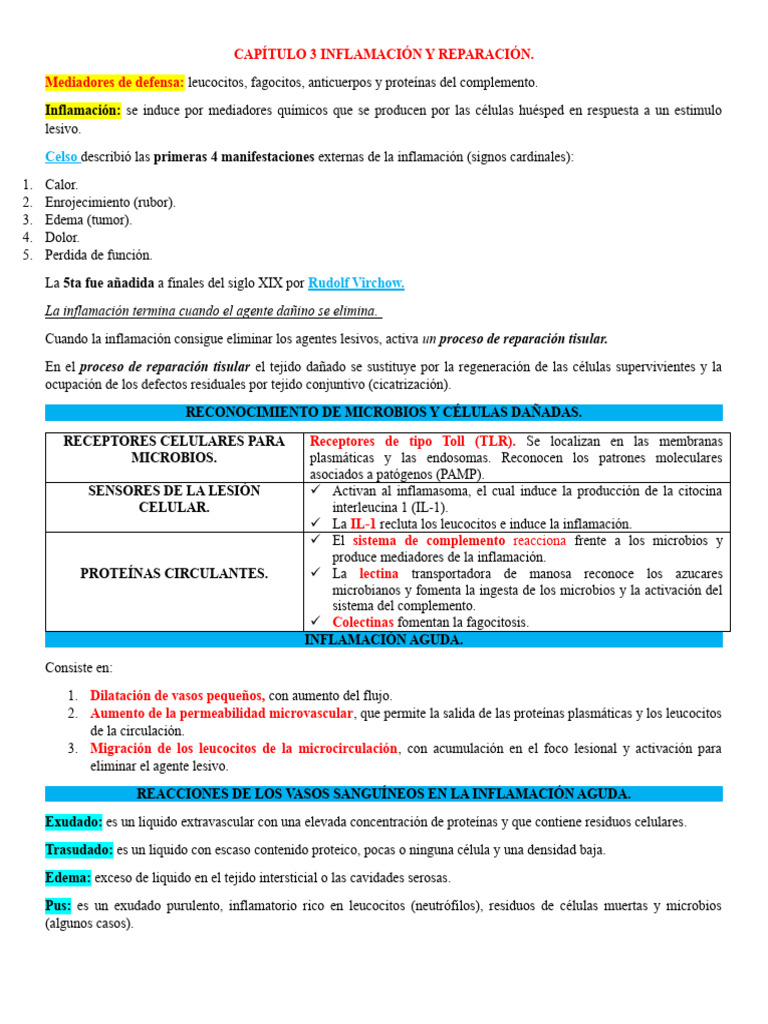 CAPÍTULO 3 INFLAMACIÓN Y REPARACIÓN.

Mediadores de defensa: leucocitos, fagocitos, anticuerpos y proteínas del complemento.

Inflamación: se induce por mediadores químicos que se producen por las células huésped en respuesta a un estimulo lesivo.

Celso describió las primeras 4 manifestaciones externas de la inflamación (signos cardinales):

1. Calor.
2. Enrojecimiento (rubor).
3. Edema (tumor).
4. Dolor.
5. Perdida de función.

La 5ta fue añadida a finales del siglo XIX por Rudolf Virchow.

La inflamación termina cuando el agente dañino se elimina.

Cuando la inflamación consigue eliminar los agentes lesivos, activa un proceso de reparación tisular.

En el proceso de reparación tisular el tejido dañado se sustituye por la regeneración de las células supervivientes y la ocupación de los defectos residuales por tejido conjuntivo (cicatrización).

RECONOCIMIENTO DE MICROBIOS Y CÉLULAS DAÑADAS.

| RECEPTORES CELULARES PARA MICROBIOS. | Receptores de tipo Toll (TLR). Se localizan en las membranas plasmáticas y las endosomas. Reconocen los patrones moleculares asociados a patógenos (PAMP). |
|---|---|
| SENSORES DE LA LESIÓN CELULAR. | ✓ Activan al inflamasoma, el cual induce la producción de la citocina interleucina 1 (IL-1). ✓ La IL-1 recluta los leucocitos e induce la inflamación. |
| PROTEÍNAS CIRCULANTES. | ✓ El sistema de complemento reacciona frente a los microbios y produce mediadores de la inflamación. ✓ La lectina transportadora de manosa reconoce los azucares microbianos y fomenta la ingesta de los microbios y la activación del sistema del complemento. ✓ Colectinas fomentan la fagocitosis. |

INFLAMACIÓN AGUDA.

Consiste en:

1. Dilatación de vasos pequeños, con aumento del flujo.
2. Aumento de la permeabilidad microvascular, que permite la salida de las proteínas plasmáticas y los leucocitos de la circulación.
3. Migración de los leucocitos de la microcirculación, con acumulación en el foco lesional y activación para eliminar el agente lesivo.

REACCIONES DE LOS VASOS SANGUÍNEOS EN LA INFLAMACIÓN AGUDA.

Exudado: es un liquido extravascular con una elevada concentración de proteínas y que contiene residuos celulares.

Trasudado: es un liquido con escaso contenido proteico, pocas o ninguna célula y una densidad baja.

Edema: exceso de liquido en el tejido intersticial o las cavidades serosas.

Pus: es un exudado purulento, inflamatorio rico en leucocitos (neutrófilos), residuos de células muertas y microbios (algunos casos).